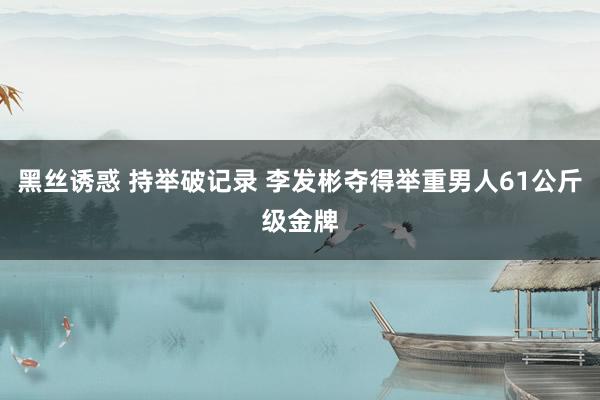 黑丝诱惑 持举破记录 李发彬夺得举重男人61公斤级金牌